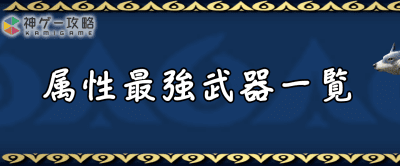 神ゲー攻略
KAMIGAME

属性最強武器一覧